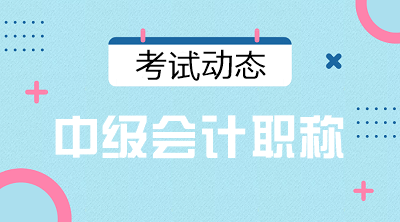 考试动态

中级会计职称